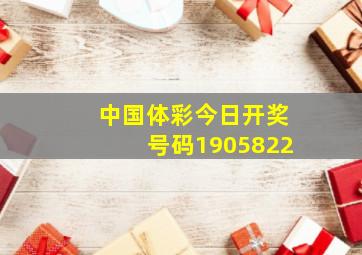 中国体彩今日开奖号码1905822